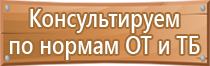 Консультируем по нормам ОТ и ТБ